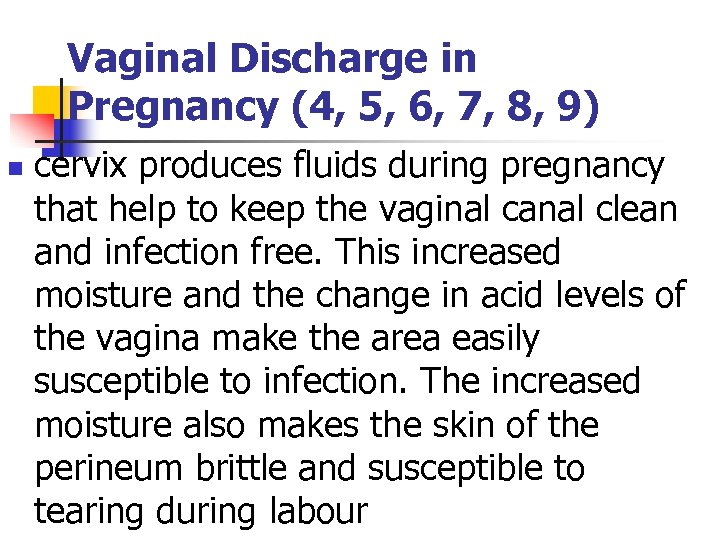 Vaginal Discharge in Pregnancy (4, 5, 6, 7, 8, 9)

cervix produces fluids during pregnancy that help to keep the vaginal canal clean and infection free. This increased moisture and the change in acid levels of the vagina make the area easily susceptible to infection. The increased moisture also makes the skin of the perineum brittle and susceptible to tearing during labour